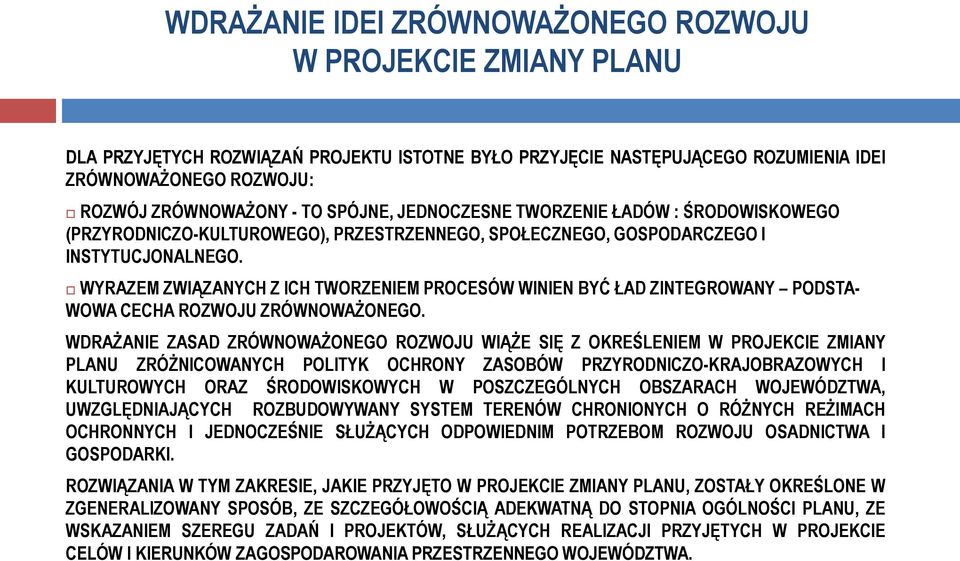 WDRAŻANIE IDEI ZRÓWNOWAŻONEGO ROZWOJU
W PROJEKCIE ZMIANY PLANU

DLA PRZYJĘTYCH ROZWIĄZAŃ PROJEKTU ISTOTNE BYŁO PRZYJĘCIE NASTĘPUJĄCEGO ROZUMIENIA IDEI ZRÓWNOWAŻONEGO ROZWOJU:

□ ROZWÓJ ZRÓWNOWAŻONY - TO SPÓJNE, JEDNOCZESNE TWORZENIE ŁADÓW : ŚRODOWISKOWEGO (PRZYRODNICZO-KULTUROWEGO), PRZESTRZENNEGO, SPOŁECZNEGO, GOSPODARCZEGO I INSTYTUCJONALNEGO.

□ WYRAZEM ZWIĄZANYCH Z ICH TWORZENIEM PROCESÓW WINIEN BYĆ ŁAD ZINTEGROWANY – PODSTAWOWA CECHA ROZWOJU ZRÓWNOWAŻONEGO.

WDRAŻANIE ZASAD ZRÓWNOWAŻONEGO ROZWOJU WIĄŻE SIĘ Z OKREŚLENIEM W PROJEKCIE ZMIANY PLANU ZRÓŻNICOWANYCH POLITYK OCHRONY ZASOBÓW PRZYRODNICZO-KRAJOBRAZOWYCH I KULTUROWYCH ORAZ ŚRODOWISKOWYCH W POSZCZEGÓLNYCH OBSZARACH WOJEWÓDZTWA, UWZGLĘDNIAJĄCYCH ROZBUDOWYWANY SYSTEM TERENÓW CHRONIONYCH O RÓŻNYCH REŻIMACH OCHRONNYCH I JEDNOCZEŚNIE SŁUŻĄCYCH ODPOWIEDNIM POTRZEBOM ROZWOJU OSADNICTWA I GOSPODARKI.

ROZWIĄZANIA W TYM ZAKRESIE, JAKIE PRZYJĘTO W PROJEKCIE ZMIANY PLANU, ZOSTAŁY OKREŚLONE W ZGENERALIZOWANY SPOSÓB, ZE SZCZEGÓŁOWOŚCIĄ ADEKWATNĄ DO STOPNIA OGÓLNOŚCI PLANU, ZE WSKAZANIEM SZEREGU ZADAŃ I PROJEKTÓW, SŁUŻĄCYCH REALIZACJI PRZYJĘTYCH W PROJEKCIE CELÓW I KIERUNKÓW ZAGOSPODAROWANIA PRZESTRZENNEGO WOJEWÓDZTWA.